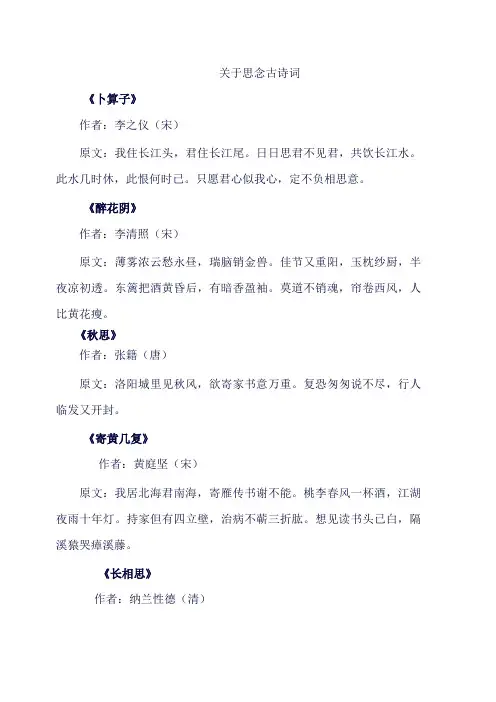 关于思念古诗词

《卜算子》

作者：李之仪（宋）

原文：我住长江头，君住长江尾。日日思君不见君，共饮长江水。此水几时休，此恨何时已。只愿君心似我心，定不负相思意。

《醉花阴》

作者：李清照（宋）

原文：薄雾浓云愁永昼，瑞脑销金兽。佳节又重阳，玉枕纱厨，半夜凉初透。东篱把酒黄昏后，有暗香盈袖。莫道不销魂，帘卷西风，人比黄花瘦。

《秋思》

作者：张籍（唐）

原文：洛阳城里见秋风，欲寄家书意万重。复恐匆匆说不尽，行人临发又开封。

《寄黄几复》

作者：黄庭坚（宋）

原文：我居北海君南海，寄雁传书谢不能。桃李春风一杯酒，江湖夜雨十年灯。持家但有四立壁，治病不蕲三折肱。想见读书头已白，隔溪猿哭瘴溪藤。

《长相思》

作者：纳兰性德（清）